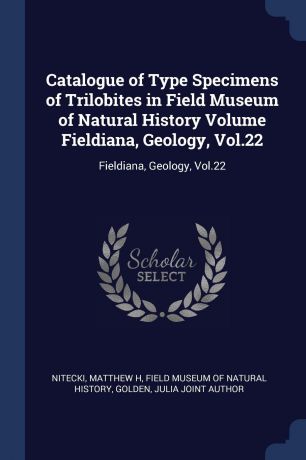 Catalogue of Type Specimens of Trilobites in Field Museum of Natural History Volume Fieldiana, Geology, Vol.22

Fieldiana, Geology, Vol.22

Scholar SELECT

NITECKI, MATTHEW H, FIELD MUSEUM OF NATURAL HISTORY, GOLDEN, JULIA JOINT AUTHOR